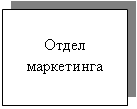 Отдел маркетинга